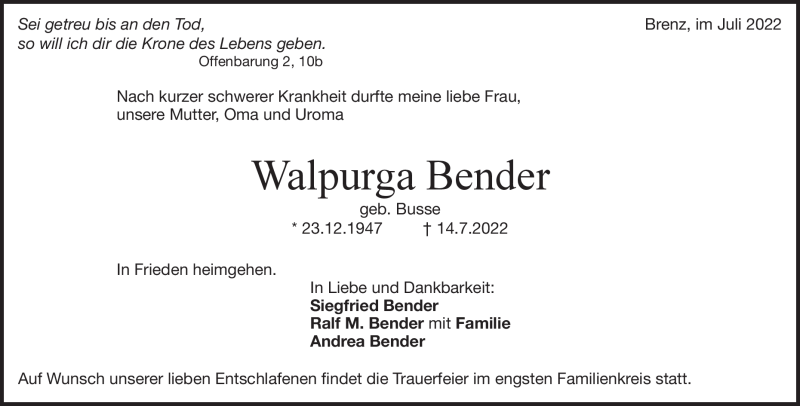 Sei getreu bis an den Tod,
so will ich dir die Krone des Lebens geben.
Offenbarung 2, 10b

Brenz, im Juli 2022

Nach kurzer schwerer Krankheit durfte meine liebe Frau, unsere Mutter, Oma und Uroma

Walpurga Bender

geb. Busse
* 23.12.1947 † 14.7.2022

In Frieden heimgehen.

In Liebe und Dankbarkeit:
Siegfried Bender
Ralf M. Bender mit Familie
Andrea Bender

Auf Wunsch unserer lieben Entschlafenen findet die Trauerfeier im engsten Familienkreis statt.